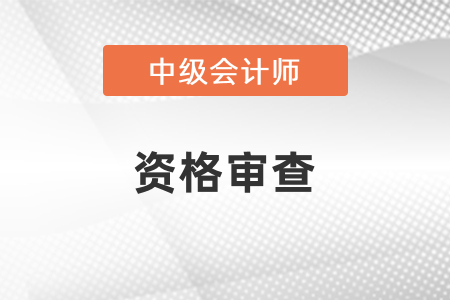 中级会计师

资格审查